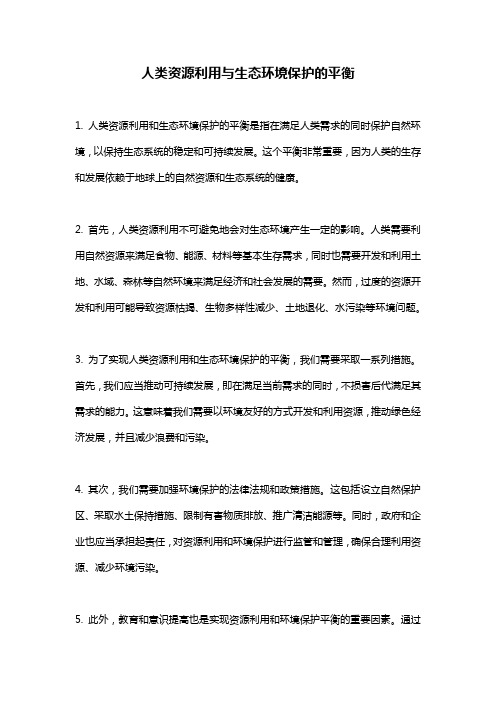 人类资源利用与生态环境保护的平衡

1. 人类资源利用和生态环境保护的平衡是指在满足人类需求的同时保护自然环境，以保持生态系统的稳定和可持续发展。这个平衡非常重要，因为人类的生存和发展依赖于地球上的自然资源和生态系统的健康。

2. 首先，人类资源利用不可避免地会对生态环境产生一定的影响。人类需要利用自然资源来满足食物、能源、材料等基本生存需求，同时也需要开发和利用土地、水域、森林等自然环境来满足经济和社会发展的需要。然而，过度的资源开发和利用可能导致资源枯竭、生物多样性减少、土地退化、水污染等环境问题。

3. 为了实现人类资源利用和生态环境保护的平衡，我们需要采取一系列措施。首先，我们应当推动可持续发展，即在满足当前需求的同时，不损害后代满足其需求的能力。这意味着我们需要以环境友好的方式开发和利用资源，推动绿色经济发展，并且减少浪费和污染。

4. 其次，我们需要加强环境保护的法律法规和政策措施。这包括设立自然保护区、采取水土保持措施、限制有害物质排放、推广清洁能源等。同时，政府和企业也应当承担起责任，对资源利用和环境保护进行监管和管理，确保合理利用资源、减少环境污染。

5. 此外，教育和意识提高也是实现资源利用和环境保护平衡的重要因素。通过